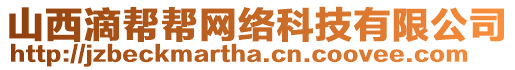 山西滴帮帮网络科技有限公司
http://jzbeckmartha.cn.coovee.com